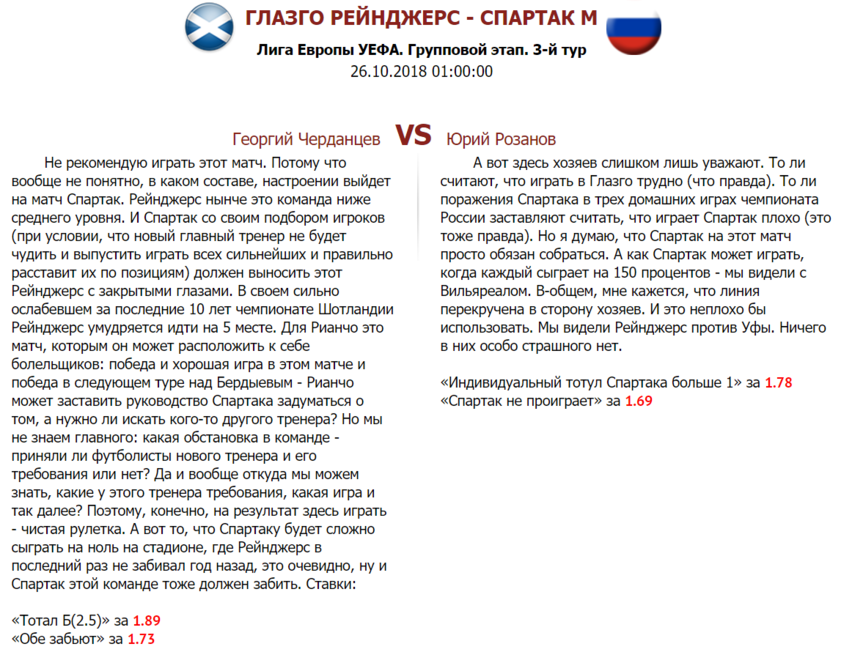 ГЛАЗГО РЕЙНДЖЕРС - СПАРТАК М

Лига Европы УЕФА. Групповой этап. 3-й тур
26.10.2018 01:00:00

Георгий Черданцев VS Юрий Розанов

Не рекомендую играть этот матч. Потому что вообще не понятно, в каком составе, настроении выйдет на матч Спартак. Рейнджерс нынче это команда ниже среднего уровня. И Спартак со своим подбором игроков (при условии, что новый главный тренер не будет чудить и выпустить играть всех сильнейших и правильно расставит их по позициям) должен выносить этот Рейнджерс с закрытыми глазами. В своем сильно ослабевшем за последние 10 лет чемпионате Шотландии Рейнджерс умудряется идти на 5 месте. Для Рианчо это матч, которым он может расположить к себе болельщиков: победа и хорошая игра в этом матче и победа в следующем туре над Бердыевым - Рианчо может заставить руководство Спартака задуматься о том, а нужно ли искать кого-то другого тренера? Но мы не знаем главного: какая обстановка в команде - приняли ли футболисты нового тренера и его требования или нет? Да и вообще откуда мы можем знать, какие у этого тренера требования, какая игра и так далее? Поэтому, конечно, на результат здесь играть - чистая рулетка. А вот то, что Спартаку будет сложно сыграть на ноль на стадионе, где Рейнджерс в последний раз не забивал год назад, это очевидно, ну и Спартак этой команде тоже должен забить. Ставки:

«Тотал Б(2.5)» за 1.89
«Обе забьют» за 1.73

А вот здесь хозяев слишком лишь уважают. То ли считают, что играть в Глазго трудно (что правда). То ли поражения Спартака в трех домашних играх чемпионата России заставляют считать, что играет Спартак плохо (это тоже правда). Но я думаю, что Спартак на этот матч просто обязан собраться. А как Спартак может играть, когда каждый сыграет на 150 процентов - мы видели с Вильяреалом. В-общем, мне кажется, что линия перекручена в сторону хозяев. И это неплохо бы использовать. Мы видели Рейнджерс против Уфы. Ничего в них особо страшного нет.

«Индивидуальный тотул Спартака больше 1» за 1.78
«Спартак не проиграет» за 1.69